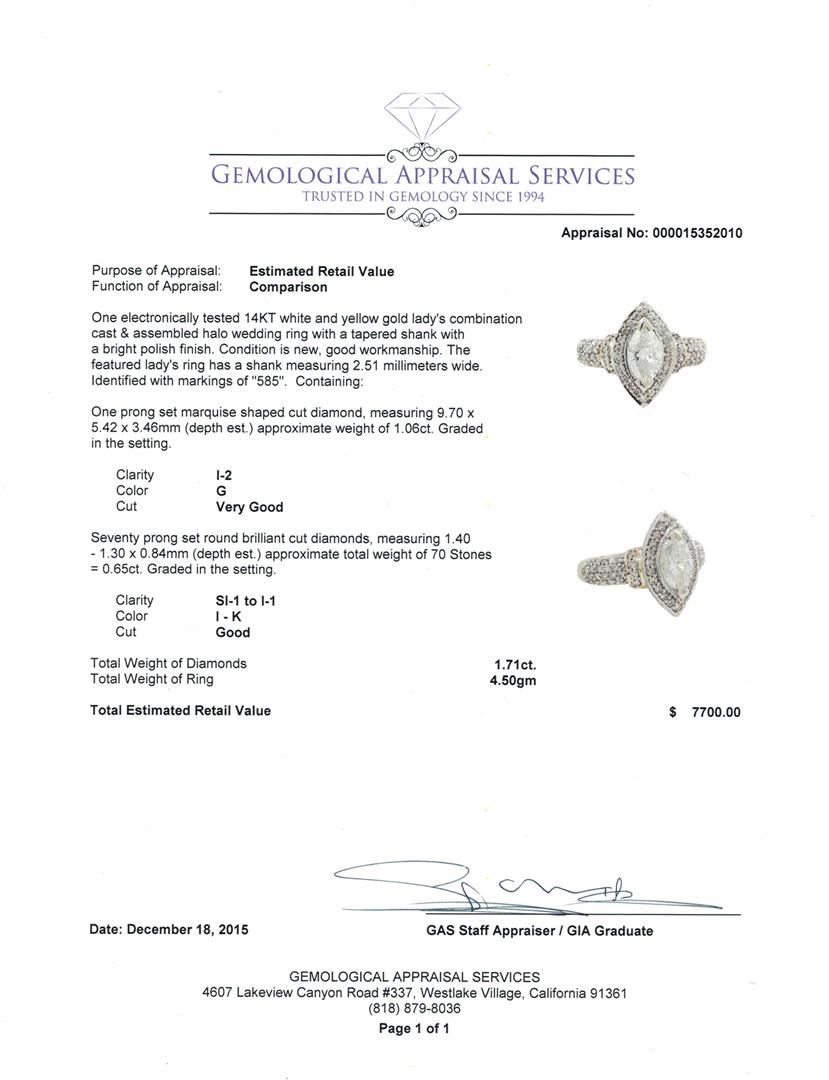 GEMOLOGICAL APPRAISAL SERVICES
TRUSTED IN GEMOLOGY SINCE 1994

Appraisal No: 000015352010

Purpose of Appraisal: Estimated Retail Value
Function of Appraisal: Comparison

One electronically tested 14KT white and yellow gold lady's combination cast & assembled halo wedding ring with a tapered shank with a bright polish finish. Condition is new, good workmanship. The featured lady's ring has a shank measuring 2.51 millimeters wide. Identified with markings of "585". Containing:

One prong set marquise shaped cut diamond, measuring 9.70 x 5.42 x 3.46mm (depth est.) approximate weight of 1.06ct. Graded in the setting.

Clarity I-2
Color G
Cut Very Good

Seventy prong set round brilliant cut diamonds, measuring 1.40 - 1.30 x 0.84mm (depth est.) approximate total weight of 70 Stones = 0.65ct. Graded in the setting.

Clarity SI-1 to I-1
Color I - K
Cut Good

Total Weight of Diamonds 1.71ct.
Total Weight of Ring 4.50gm

Total Estimated Retail Value $ 7700.00

Date: December 18, 2015

GAS Staff Appraiser / GIA Graduate

GEMOLOGICAL APPRAISAL SERVICES
4607 Lakeview Canyon Road #337, Westlake Village, California 91361
(818) 879-8036
Page 1 of 1